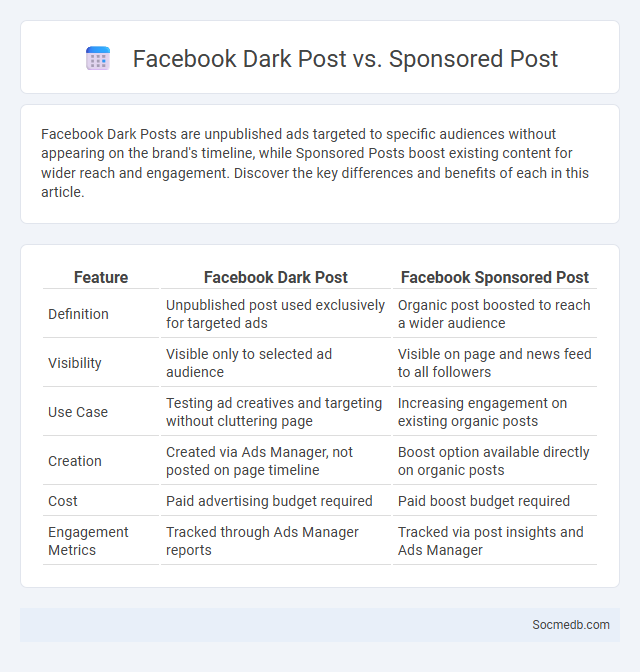 Facebook Dark Post vs. Sponsored Post

Facebook Dark Posts are unpublished ads targeted to specific audiences without appearing on the brand's timeline, while Sponsored Posts boost existing content for wider reach and engagement. Discover the key differences and benefits of each in this article.

| Feature | Facebook Dark Post | Facebook Sponsored Post |
|---|---|---|
| Definition | Unpublished post used exclusively for targeted ads | Organic post boosted to reach a wider audience |
| Visibility | Visible only to selected ad audience | Visible on page and news feed to all followers |
| Use Case | Testing ad creatives and targeting without cluttering page | Increasing engagement on existing organic posts |
| Creation | Created via Ads Manager, not posted on page timeline | Boost option available directly on organic posts |
| Cost | Paid advertising budget required | Paid boost budget required |
| Engagement Metrics | Tracked through Ads Manager reports | Tracked via post insights and Ads Manager |

Socmedb.com